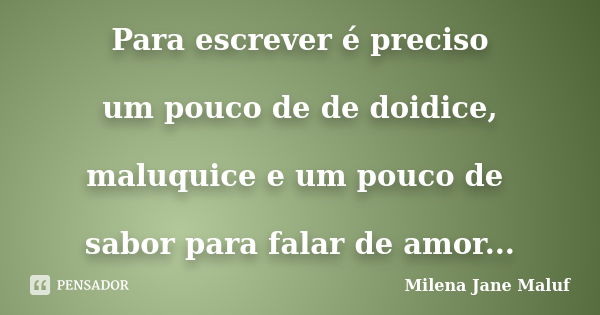 Para escrever é preciso um pouco de de doidice, maluquice e um pouco de sabor para falar de amor...

PENSADOR

Milena Jane Maluf